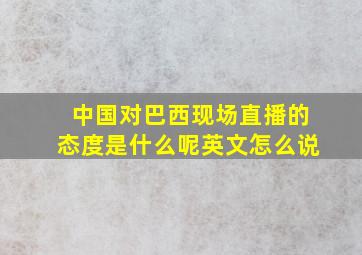 中国对巴西现场直播的态度是什么呢英文怎么说